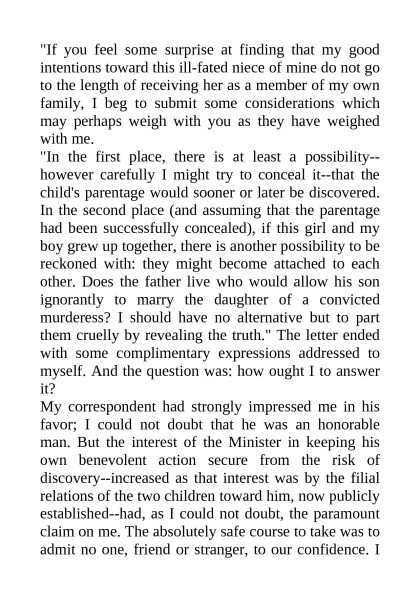 "If you feel some surprise at finding that my good intentions toward this ill-fated niece of mine do not go to the length of receiving her as a member of my own family, I beg to submit some considerations which may perhaps weigh with you as they have weighed with me.

"In the first place, there is at least a possibility--however carefully I might try to conceal it--that the child's parentage would sooner or later be discovered. In the second place (and assuming that the parentage had been successfully concealed), if this girl and my boy grew up together, there is another possibility to be reckoned with: they might become attached to each other. Does the father live who would allow his son ignorantly to marry the daughter of a convicted murderess? I should have no alternative but to part them cruelly by revealing the truth." The letter ended with some complimentary expressions addressed to myself. And the question was: how ought I to answer it?

My correspondent had strongly impressed me in his favor; I could not doubt that he was an honorable man. But the interest of the Minister in keeping his own benevolent action secure from the risk of discovery--increased as that interest was by the filial relations of the two children toward him, now publicly established--had, as I could not doubt, the paramount claim on me. The absolutely safe course to take was to admit no one, friend or stranger, to our confidence. I